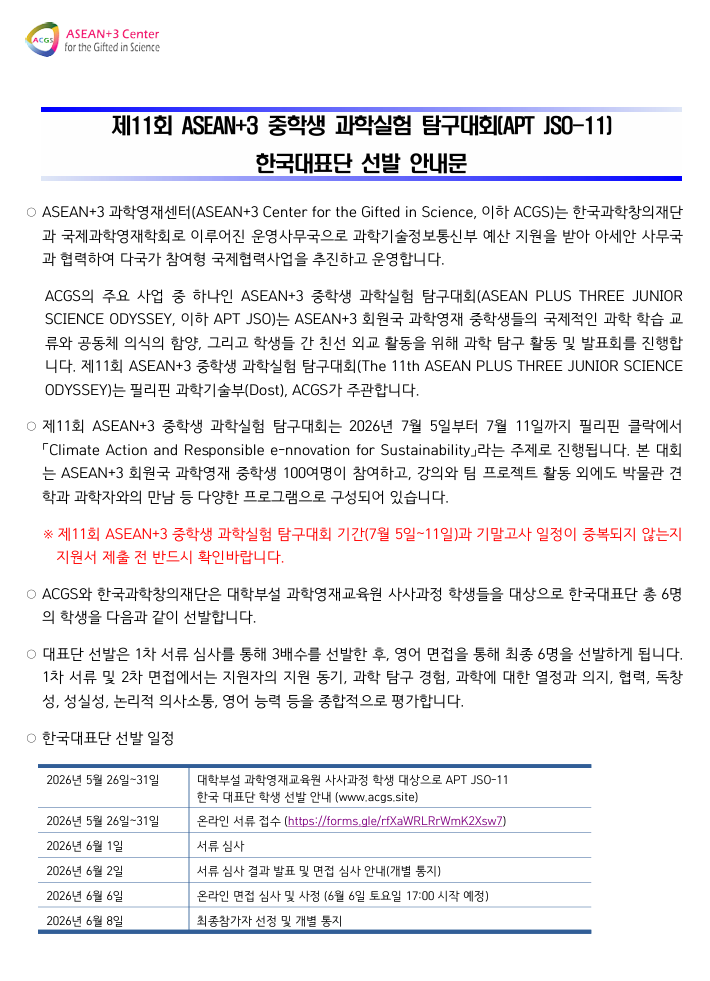 ACGS ASEAN+3 Center for the Gifted in Science

제11회 ASEAN+3 중학생 과학실험 탐구대회(APT JSO-11)
한국대표단 선발 안내문

○ ASEAN+3 과학영재센터(ASEAN+3 Center for the Gifted in Science, 이하 ACGS)는 한국과학창의재단과 국제과학영재학회로 이루어진 운영사무국으로 과학기술정보통신부 예산 지원을 받아 아세안 사무국과 협력하여 다국가 참여형 국제협력사업을 추진하고 운영합니다.

ACGS의 주요 사업 중 하나인 ASEAN+3 중학생 과학실험 탐구대회(ASEAN PLUS THREE JUNIOR SCIENCE ODYSSEY, 이하 APT JSO)는 ASEAN+3 회원국 과학영재 중학생들의 국제적인 과학 학습 교류와 공동체 의식의 함양, 그리고 학생들 간 친선 외교 활동을 위해 과학 탐구 활동 및 발표회를 진행합니다. 제11회 ASEAN+3 중학생 과학실험 탐구대회(The 11th ASEAN PLUS THREE JUNIOR SCIENCE ODYSSEY)는 필리핀 과학기술부(Dost), ACGS가 주관합니다.

○ 제11회 ASEAN+3 중학생 과학실험 탐구대회는 2026년 7월 5일부터 7월 11일까지 필리핀 클락에서 「Climate Action and Responsible e-nnovation for Sustainability」라는 주제로 진행됩니다. 본 대회는 ASEAN+3 회원국 과학영재 중학생 100여명이 참여하고, 강의와 팀 프로젝트 활동 외에도 박물관 견학과 과학자와의 만남 등 다양한 프로그램으로 구성되어 있습니다.

※ 제11회 ASEAN+3 중학생 과학실험 탐구대회 기간(7월 5일~11일)과 기말고사 일정이 중복되지 않는지 지원서 제출 전 반드시 확인바랍니다.

○ ACGS와 한국과학창의재단은 대학부설 과학영재교육원 사사과정 학생들을 대상으로 한국대표단 총 6명의 학생을 다음과 같이 선발합니다.

○ 대표단 선발은 1차 서류 심사를 통해 3배수를 선발한 후, 영어 면접을 통해 최종 6명을 선발하게 됩니다. 1차 서류 및 2차 면접에서는 지원자의 지원 동기, 과학 탐구 경험, 과학에 대한 열정과 의지, 협력, 독창성, 성실성, 논리적 의사소통, 영어 능력 등을 종합적으로 평가합니다.

○ 한국대표단 선발 일정

| 2026년 5월 26일~31일 | 대학부설 과학영재교육원 사사과정 학생 대상으로 APT JSO-11 한국 대표단 학생 선발 안내 (www.acgs.site) |
|---|---|
| 2026년 5월 26일~31일 | 온라인 서류 접수 (https://forms.gle/rfXaWRLRrWmK2Xsw7) |
| 2026년 6월 1일 | 서류 심사 |
| 2026년 6월 2일 | 서류 심사 결과 발표 및 면접 심사 안내(개별 통지) |
| 2026년 6월 6일 | 온라인 면접 심사 및 사정 (6월 6일 토요일 17:00 시작 예정) |
| 2026년 6월 8일 | 최종참가자 선정 및 개별 통지 |